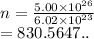 $n = \frac{5.00 \times 10^{26}}{6.02 \times 10^{23}}$
$= 830.5647..$